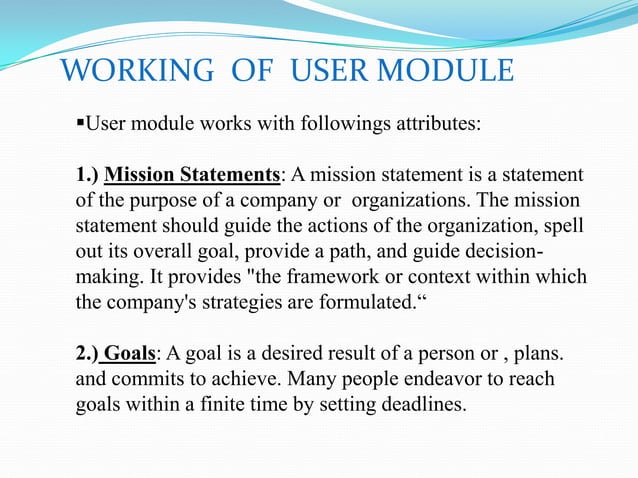 WORKING OF USER MODULE

▪User module works with followings attributes:

1.) Mission Statements: A mission statement is a statement of the purpose of a company or organizations. The mission statement should guide the actions of the organization, spell out its overall goal, provide a path, and guide decision-making. It provides "the framework or context within which the company's strategies are formulated.“

2.) Goals: A goal is a desired result of a person or , plans. and commits to achieve. Many people endeavor to reach goals within a finite time by setting deadlines.